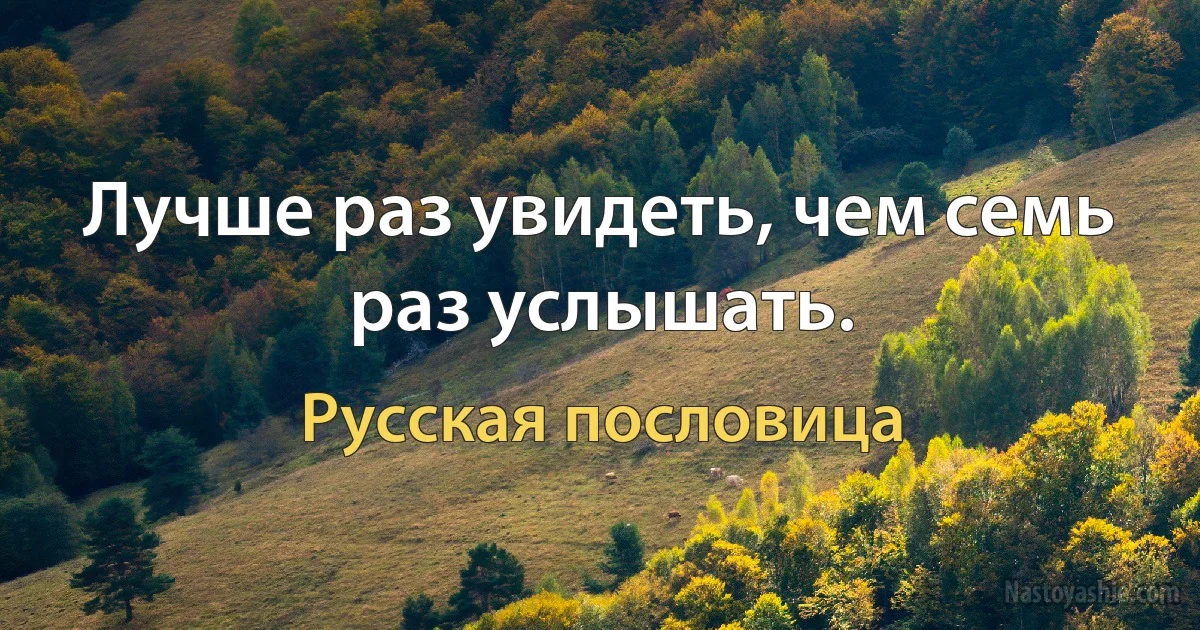 Лучше раз увидеть, чем семь раз услышать.

Русская пословица

Nastoyashie.com